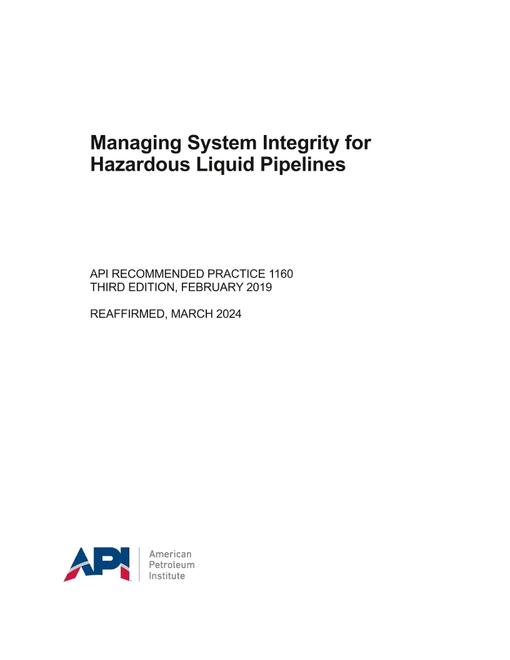 Managing System Integrity for Hazardous Liquid Pipelines

API RECOMMENDED PRACTICE 1160
THIRD EDITION, FEBRUARY 2019

REAFFIRMED, MARCH 2024

API American Petroleum Institute